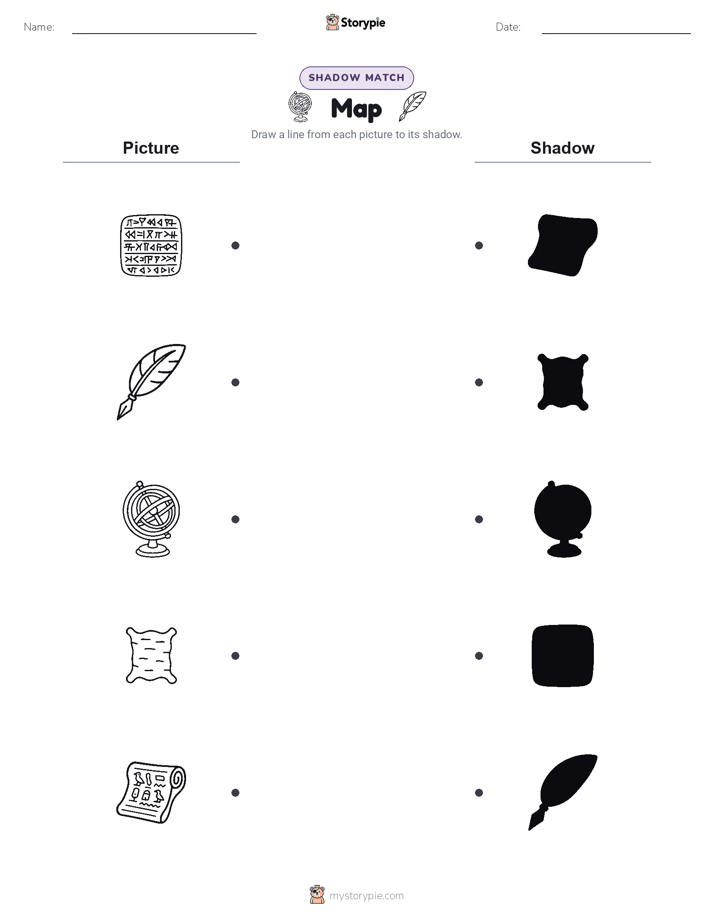 Name: Storypie Date:

SHADOW MATCH

Map

Draw a line from each picture to its shadow.

Picture

Shadow

mystorypie.com